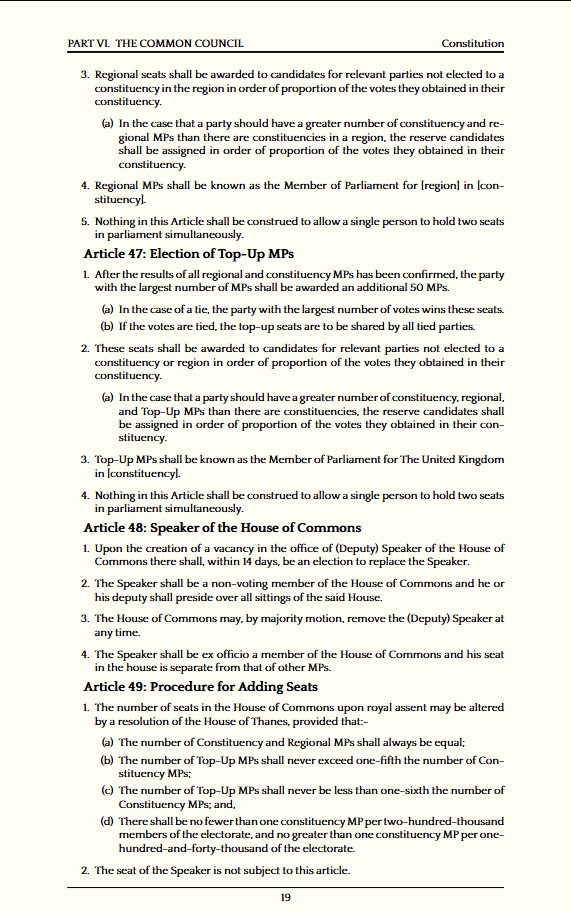 PART VI. THE COMMON COUNCIL

Constitution

3. Regional seats shall be awarded to candidates for relevant parties not elected to a constituency in the region in order of proportion of the votes they obtained in their constituency.

(a) In the case that a party should have a greater number of constituency and regional MPs than there are constituencies in a region, the reserve candidates shall be assigned in order of proportion of the votes they obtained in their constituency.

4. Regional MPs shall be known as the Member of Parliament for [region] in [constituency].

5. Nothing in this Article shall be construed to allow a single person to hold two seats in parliament simultaneously.

Article 47: Election of Top-Up MPs

1. After the results of all regional and constituency MPs has been confirmed, the party with the largest number of MPs shall be awarded an additional 50 MPs.

(a) In the case of a tie, the party with the largest number of votes wins these seats.

(b) If the votes are tied, the top-up seats are to be shared by all tied parties.

2. These seats shall be awarded to candidates for relevant parties not elected to a constituency or region in order of proportion of the votes they obtained in their constituency.

(a) In the case that a party should have a greater number of constituency, regional, and Top-Up MPs than there are constituencies, the reserve candidates shall be assigned in order of proportion of the votes they obtained in their constituency.

3. Top-Up MPs shall be known as the Member of Parliament for The United Kingdom in [constituency].

4. Nothing in this Article shall be construed to allow a single person to hold two seats in parliament simultaneously.

Article 48: Speaker of the House of Commons

1. Upon the creation of a vacancy in the office of (Deputy) Speaker of the House of Commons there shall, within 14 days, be an election to replace the Speaker.

2. The Speaker shall be a non-voting member of the House of Commons and he or his deputy shall preside over all sittings of the said House.

3. The House of Commons may, by majority motion, remove the (Deputy) Speaker at any time.

4. The Speaker shall be ex officio a member of the House of Commons and his seat in the house is separate from that of other MPs.

Article 49: Procedure for Adding Seats

1. The number of seats in the House of Commons upon royal assent may be altered by a resolution of the House of Thanes, provided that:-

(a) The number of Constituency and Regional MPs shall always be equal;

(b) The number of Top-Up MPs shall never exceed one-fifth the number of Constituency MPs;

(c) The number of Top-Up MPs shall never be less than one-sixth the number of Constituency MPs; and,

(d) There shall be no fewer than one constituency MP per two-hundred-thousand members of the electorate, and no greater than one constituency MP per one-hundred-and-forty-thousand of the electorate.

2. The seat of the Speaker is not subject to this article.

19